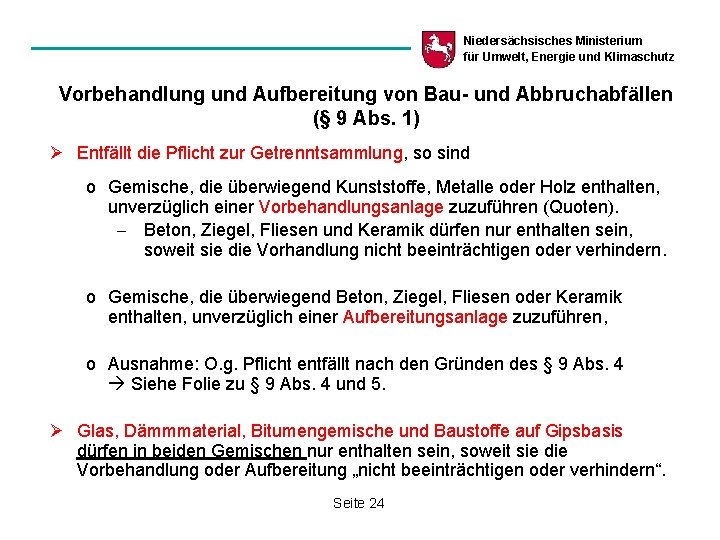 Niedersächsisches Ministerium
für Umwelt, Energie und Klimaschutz

Vorbehandlung und Aufbereitung von Bau- und Abbruchabfällen
(§ 9 Abs. 1)

➢ Entfällt die Pflicht zur Getrenntsammlung, so sind

o Gemische, die überwiegend Kunststoffe, Metalle oder Holz enthalten, unverzüglich einer Vorbehandlungsanlage zuzuführen (Quoten).

– Beton, Ziegel, Fliesen und Keramik dürfen nur enthalten sein, soweit sie die Vorhandlung nicht beeinträchtigen oder verhindern.

o Gemische, die überwiegend Beton, Ziegel, Fliesen oder Keramik enthalten, unverzüglich einer Aufbereitungsanlage zuzuführen,

o Ausnahme: O.g. Pflicht entfällt nach den Gründen des § 9 Abs. 4
→ Siehe Folie zu § 9 Abs. 4 und 5.

➢ Glas, Dämmmaterial, Bitumengemische und Baustoffe auf Gipsbasis dürfen in beiden Gemischen nur enthalten sein, soweit sie die Vorbehandlung oder Aufbereitung „nicht beeinträchtigen oder verhindern“.

Seite 24